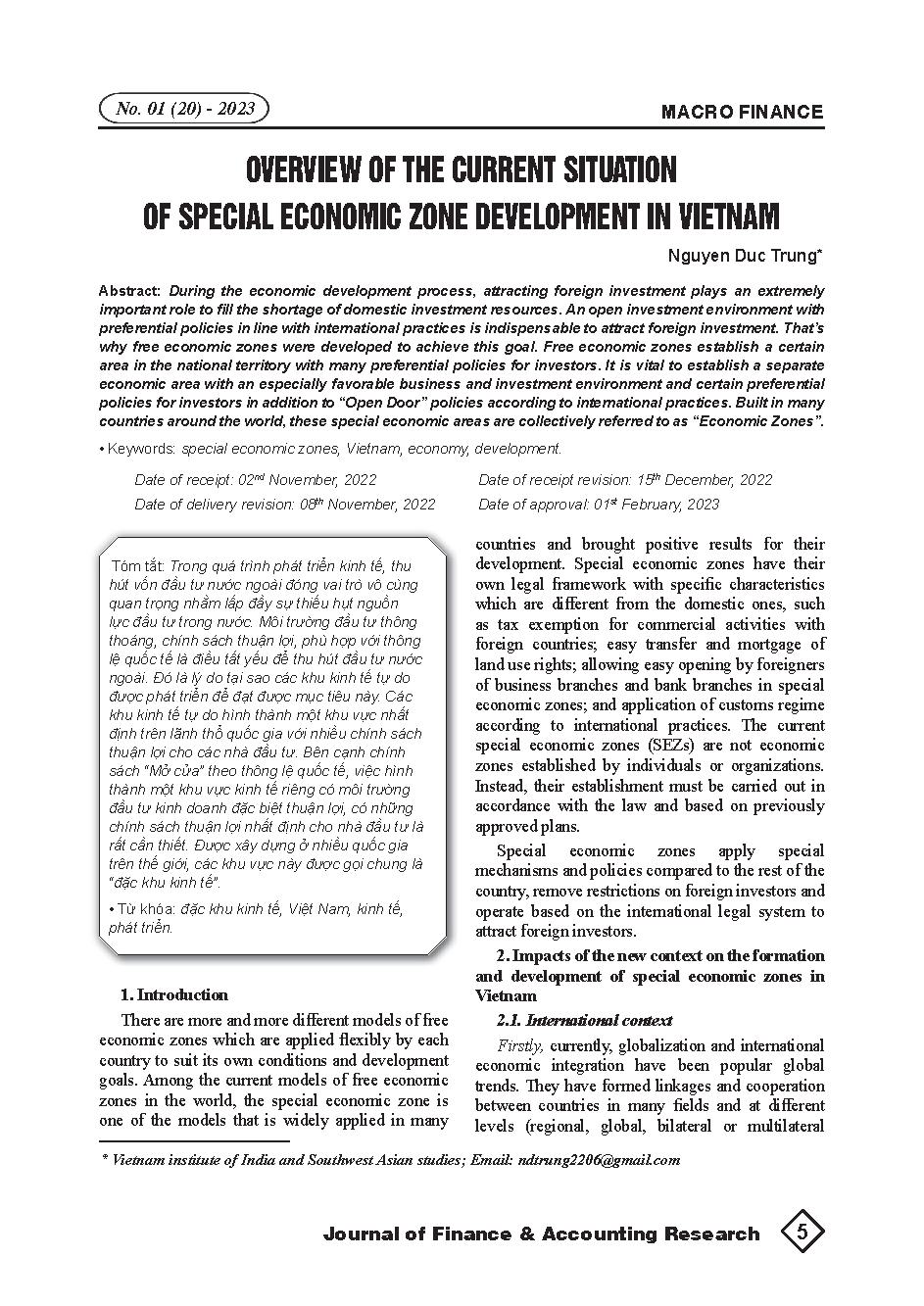 No. 01 (20) - 2023

MACRO FINANCE

OVERVIEW OF THE CURRENT SITUATION OF SPECIAL ECONOMIC ZONE DEVELOPMENT IN VIETNAM

Nguyen Duc Trung*

Abstract: During the economic development process, attracting foreign investment plays an extremely important role to fill the shortage of domestic investment resources. An open investment environment with preferential policies in line with international practices is indispensable to attract foreign investment. That's why free economic zones were developed to achieve this goal. Free economic zones establish a certain area in the national territory with many preferential policies for investors. It is vital to establish a separate economic area with an especially favorable business and investment environment and certain preferential policies for investors in addition to "Open Door" policies according to international practices. Built in many countries around the world, these special economic areas are collectively referred to as "Economic Zones".

• Keywords: special economic zones, Vietnam, economy, development.

Date of receipt: 02$^{nd}$ November, 2022
Date of delivery revision: 08$^{th}$ November, 2022
Date of receipt revision: 15$^{th}$ December, 2022
Date of approval: 01$^{st}$ February, 2023

Tóm tắt: Trong quá trình phát triển kinh tế, thu hút vốn đầu tư nước ngoài đóng vai trò vô cùng quan trọng nhằm lấp đầy sự thiếu hụt nguồn lực đầu tư trong nước. Môi trường đầu tư thông thoáng, chính sách thuận lợi, phù hợp với thông lệ quốc tế là điều tất yếu để thu hút đầu tư nước ngoài. Đó là lý do tại sao các khu kinh tế tự do được phát triển để đạt được mục tiêu này. Các khu kinh tế tự do hình thành một khu vực nhất định trên lãnh thổ quốc gia với nhiều chính sách thuận lợi cho các nhà đầu tư. Bên cạnh chính sách "Mở cửa" theo thông lệ quốc tế, việc hình thành một khu vực kinh tế riêng có môi trường đầu tư kinh doanh đặc biệt thuận lợi, có những chính sách thuận lợi nhất định cho nhà đầu tư là rất cần thiết. Được xây dựng ở nhiều quốc gia trên thế giới, các khu vực này được gọi chung là "đặc khu kinh tế".

• Từ khóa: đặc khu kinh tế, Việt Nam, kinh tế, phát triển.

1. Introduction

There are more and more different models of free economic zones which are applied flexibly by each country to suit its own conditions and development goals. Among the current models of free economic zones in the world, the special economic zone is one of the models that is widely applied in many countries and brought positive results for their development. Special economic zones have their own legal framework with specific characteristics which are different from the domestic ones, such as tax exemption for commercial activities with foreign countries; easy transfer and mortgage of land use rights; allowing easy opening by foreigners of business branches and bank branches in special economic zones; and application of customs regime according to international practices. The current special economic zones (SEZs) are not economic zones established by individuals or organizations. Instead, their establishment must be carried out in accordance with the law and based on previously approved plans.

Special economic zones apply special mechanisms and policies compared to the rest of the country, remove restrictions on foreign investors and operate based on the international legal system to attract foreign investors.

2. Impacts of the new context on the formation and development of special economic zones in Vietnam

2.1. International context

Firstly, currently, globalization and international economic integration have been popular global trends. They have formed linkages and cooperation between countries in many fields and at different levels (regional, global, bilateral or multilateral

* Vietnam institute of India and Southwest Asian studies; Email: ndtrung2206@gmail.com

Journal of Finance & Accounting Research 5